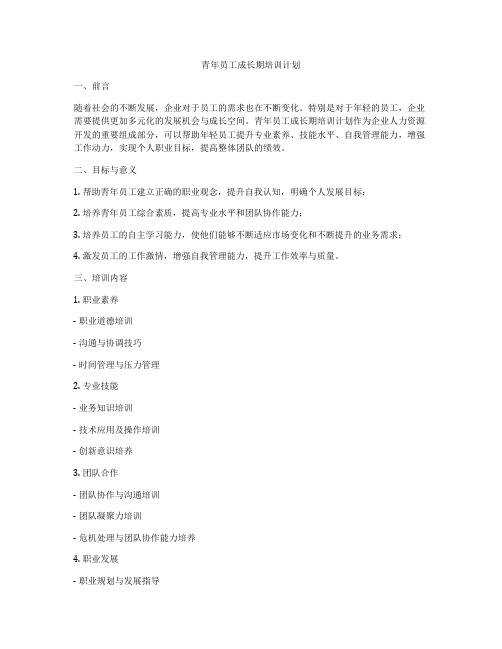 青年员工成长期培训计划

一、前言

随着社会的不断发展，企业对于员工的需求也在不断变化。特别是对于年轻的员工，企业需要提供更加多元化的发展机会与成长空间。青年员工成长期培训计划作为企业人力资源开发的重要组成部分，可以帮助年轻员工提升专业素养、技能水平、自我管理能力，增强工作动力，实现个人职业目标，提高整体团队的绩效。

二、目标与意义

1. 帮助青年员工建立正确的职业观念，提升自我认知，明确个人发展目标；

2. 培养青年员工综合素质，提高专业水平和团队协作能力；

3. 培养员工的自主学习能力，使他们能够不断适应市场变化和不断提升的业务需求；

4. 激发员工的工作激情，增强自我管理能力，提升工作效率与质量。

三、培训内容

1. 职业素养

- 职业道德培训

- 沟通与协调技巧

- 时间管理与压力管理

2. 专业技能

- 业务知识培训

- 技术应用及操作培训

- 创新意识培养

3. 团队合作

- 团队协作与沟通培训

- 团队凝聚力培训

- 危机处理与团队协作能力培养

4. 职业发展

- 职业规划与发展指导